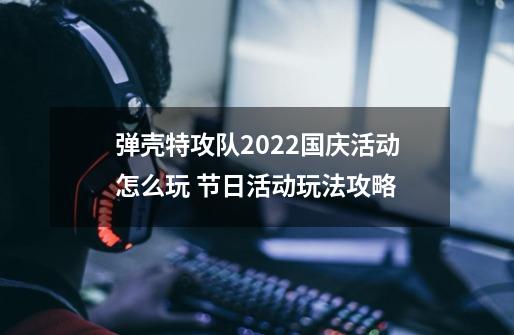 弹壳特攻队2022国庆活动怎么玩 节日活动玩法攻略